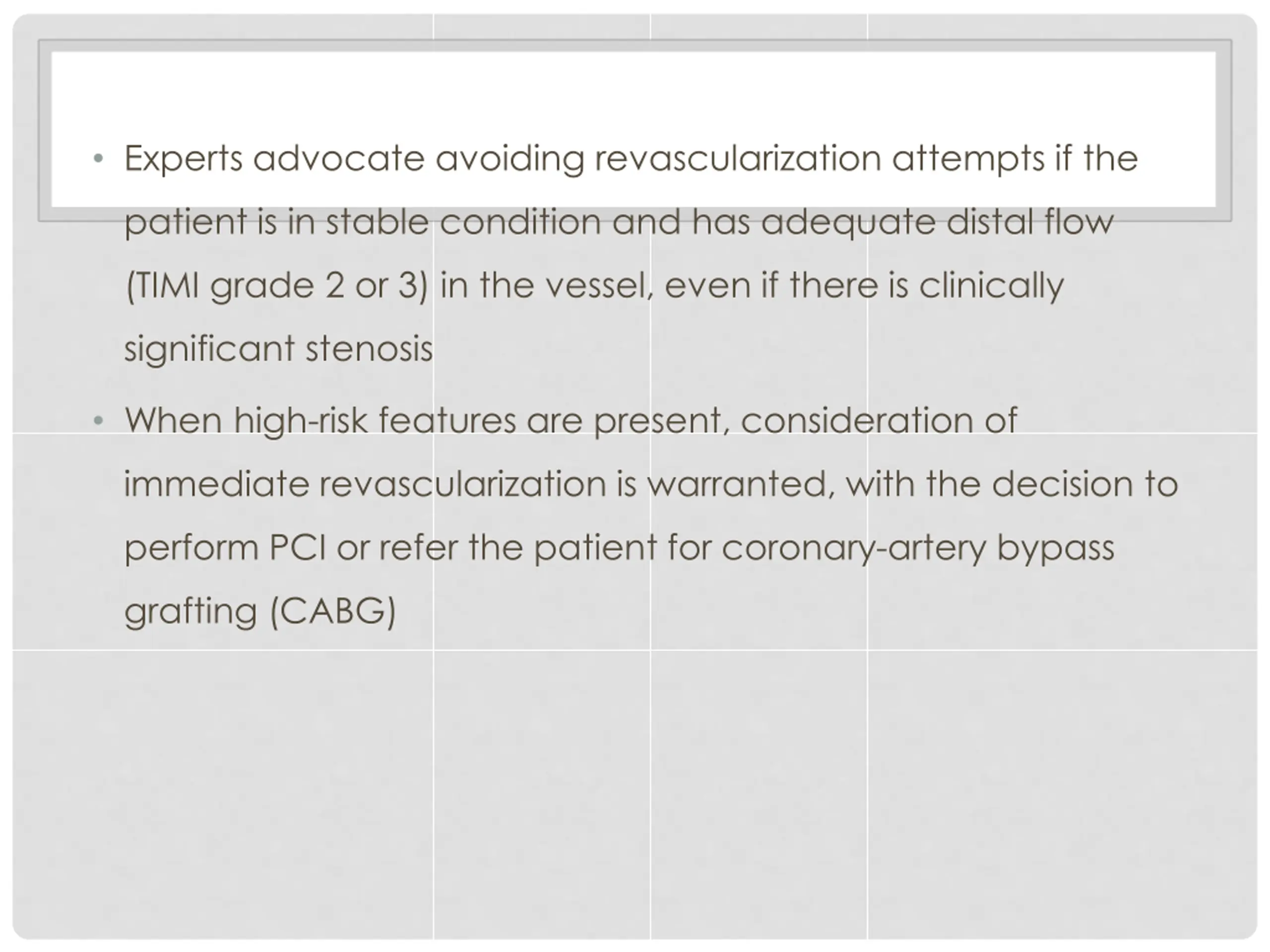 • Experts advocate avoiding revascularization attempts if the patient is in stable condition and has adequate distal flow (TIMI grade 2 or 3) in the vessel, even if there is clinically significant stenosis

• When high-risk features are present, consideration of immediate revascularization is warranted, with the decision to perform PCI or refer the patient for coronary-artery bypass grafting (CABG)